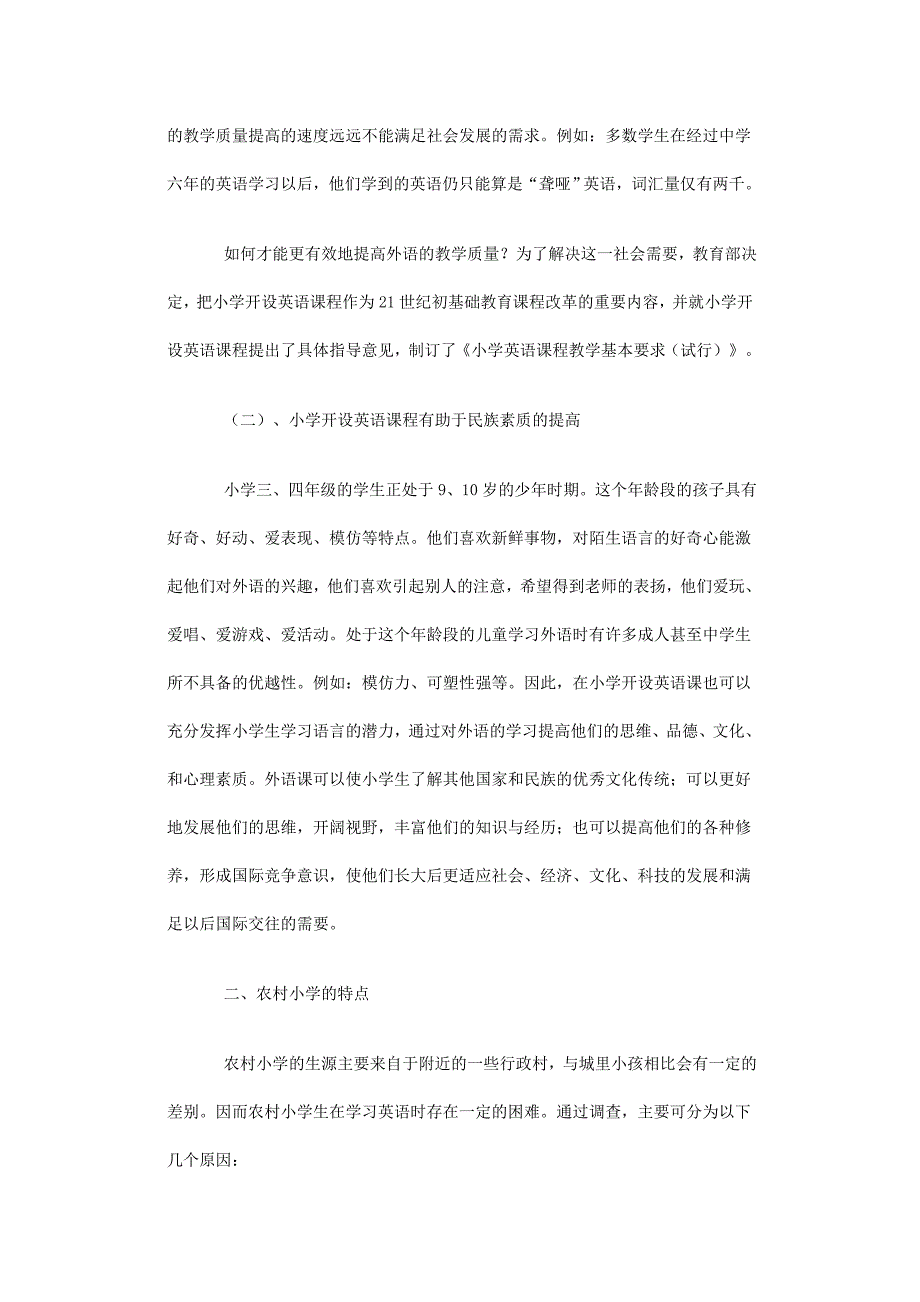 的教学质量提高的速度远远不能满足社会发展的需求。例如：多数学生在经过中学六年的英语学习以后，他们学到的英语仍只能算是“聋哑”英语，词汇量仅有两千。

如何才能更有效地提高外语的教学质量？为了解决这一社会需要，教育部决定，把小学开设英语课程作为21世纪初基础教育课程改革的重要内容，并就小学开设英语课程提出了具体指导意见，制订了《小学英语课程教学基本要求（试行）》。

（二）、小学开设英语课程有助于民族素质的提高

小学三、四年级的学生正处于9、10岁的少年时期。这个年龄段的孩子具有好奇、好动、爱表现、模仿等特点。他们喜欢新鲜事物，对陌生语言的好奇心能激起他们对外语的兴趣，他们喜欢引起别人的注意，希望得到老师的表扬，他们爱玩、爱唱、爱游戏、爱活动。处于这个年龄段的儿童学习外语时有许多成人甚至中学生所不具备的优越性。例如：模仿力、可塑性强等。因此，在小学开设英语课也可以充分发挥小学生学习语言的潜力，通过对外语的学习提高他们的思维、品德、文化、和心理素质。外语课可以使小学生了解其他国家和民族的优秀文化传统；可以更好地发展他们的思维，开阔视野，丰富他们的知识与经历；也可以提高他们的各种修养，形成国际竞争意识，使他们长大后更适应社会、经济、文化、科技的发展和满足以后国际交往的需要。

二、农村小学的特点

农村小学的生源主要来自于附近的一些行政村，与城里小孩相比会有一定的差别。因而农村小学生在学习英语时存在一定的困难。通过调查，主要可分为以下几个原因：